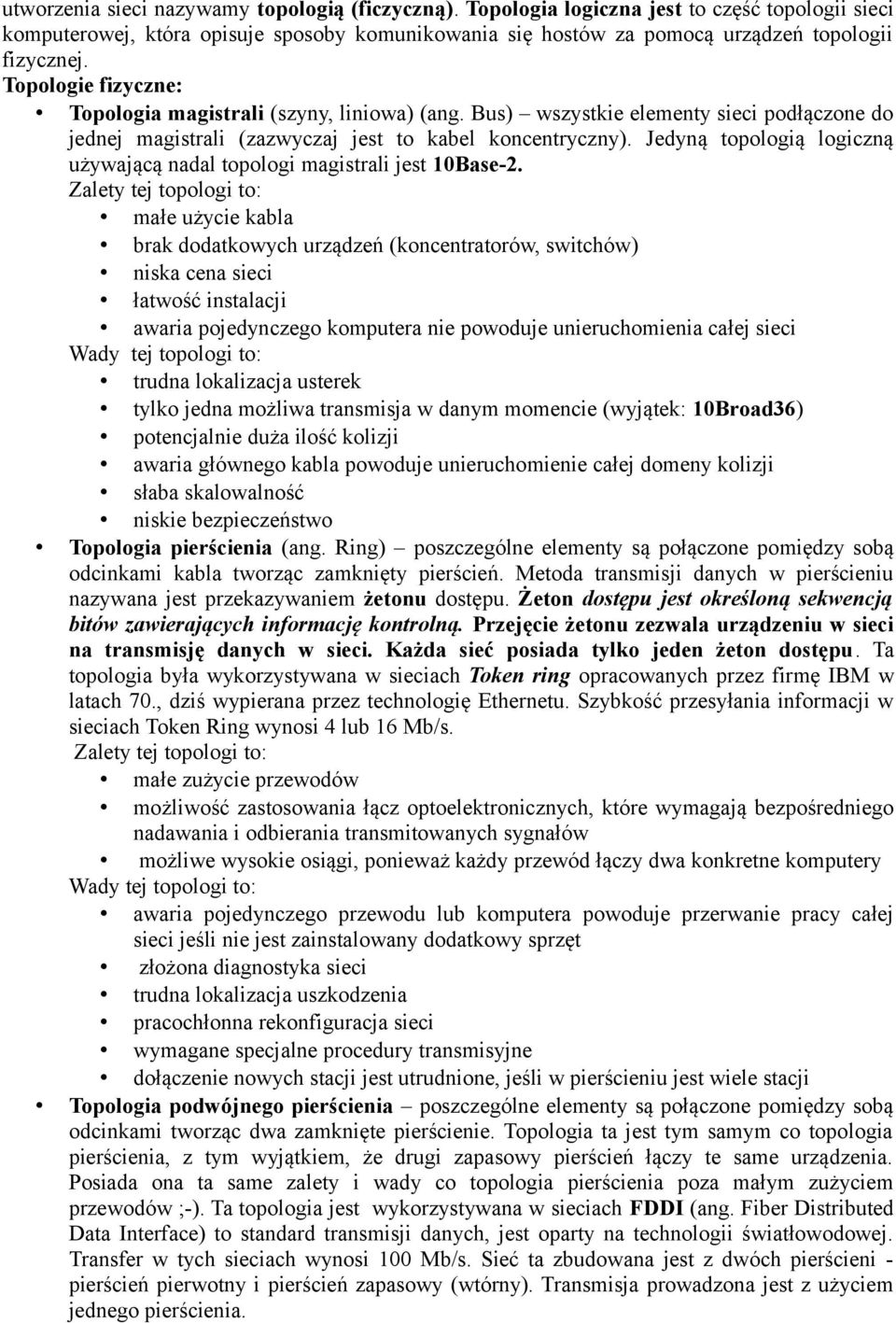 utworzenia sieci nazywamy topologią (ficzyczną). Topologia logiczna jest to część topologii sieci komputerowej, która opisuje sposoby komunikowania się hostów za pomocą urządzeń topologii fizycznej.
Topologie fizyczne:
• Topologia magistrali (szyny, liniowa) (ang. Bus) – wszystkie elementy sieci podłączone do jednej magistrali (zazwyczaj jest to kabel koncentryczny). Jedyną topologią logiczną używającą nadal topologi magistrali jest 10Base-2.
Zalety tej topologi to:
• małe użycie kabla
• brak dodatkowych urządzeń (koncentratorów, switchów)
• niska cena sieci
• łatwość instalacji
• awaria pojedynczego komputera nie powoduje unieruchomienia całej sieci
Wady tej topologi to:
• trudna lokalizacja usterek
• tylko jedna możliwa transmisja w danym momencie (wyjątek: 10Broad36)
• potencjalnie duża ilość kolizji
• awaria głównego kabla powoduje unieruchomienie całej domeny kolizji
• słaba skalowalność
• niskie bezpieczeństwo
• Topologia pierścienia (ang. Ring) – poszczególne elementy są połączone pomiędzy sobą odcinkami kabla tworząc zamknięty pierścień. Metoda transmisji danych w pierścieniu nazywana jest przekazywaniem żetonu dostępu. Żeton dostępu jest określoną sekwencją bitów zawierających informację kontrolną. Przejęcie żetonu zezwala urządzeniu w sieci na transmisję danych w sieci. Każda sieć posiada tylko jeden żeton dostępu. Ta topologia była wykorzystywana w sieciach Token ring opracowanych przez firmę IBM w latach 70., dziś wypierana przez technologię Ethernetu. Szybkość przesyłania informacji w sieciach Token Ring wynosi 4 lub 16 Mb/s.
Zalety tej topologi to:
• małe zużycie przewodów
• możliwość zastosowania łącz optoelektronicznych, które wymagają bezpośredniego nadawania i odbierania transmitowanych sygnałów
• możliwe wysokie osiągi, ponieważ każdy przewód łączy dwa konkretne komputery
Wady tej topologi to:
• awaria pojedynczego przewodu lub komputera powoduje przerwanie pracy całej sieci jeśli nie jest zainstalowany dodatkowy sprzęt
• złożona diagnostyka sieci
• trudna lokalizacja uszkodzenia
• pracochłonna rekonfiguracja sieci
• wymagane specjalne procedury transmisyjne
• dołączenie nowych stacji jest utrudnione, jeśli w pierścieniu jest wiele stacji
• Topologia podwójnego pierścienia – poszczególne elementy są połączone pomiędzy sobą odcinkami tworząc dwa zamknięte pierścienie. Topologia ta jest tym samym co topologia pierścienia, z tym wyjątkiem, że drugi zapasowy pierścień łączy te same urządzenia. Posiada ona ta same zalety i wady co topologia pierścienia poza małym zużyciem przewodów ;-). Ta topologia jest wykorzystywana w sieciach FDDI (ang. Fiber Distributed Data Interface) to standard transmisji danych, jest oparty na technologii światłowodowej. Transfer w tych sieciach wynosi 100 Mb/s. Sieć ta zbudowana jest z dwóch pierścieni - pierścień pierwotny i pierścień zapasowy (wtórny). Transmisja prowadzona jest z użyciem jednego pierścienia.